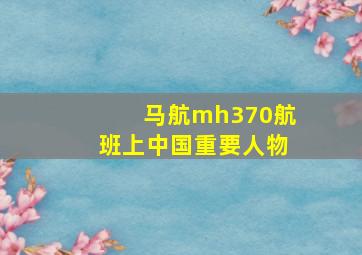 马航mh370航班上中国重要人物